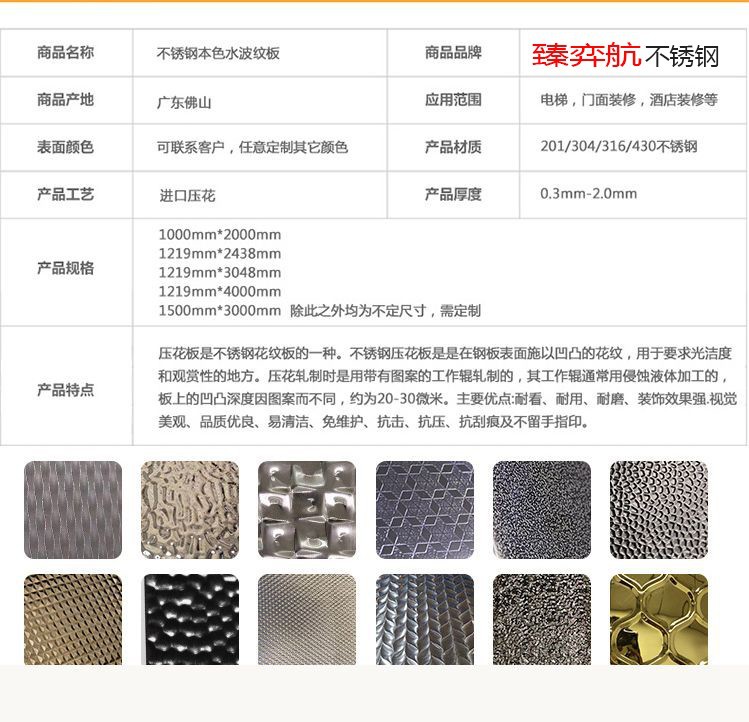 | 商品名称 | 不锈钢本色水波纹板 | 商品品牌 | 臻弈航不锈钢 |
|---|---|---|---|
| 商品产地 | 广东佛山 | 应用范围 | 电梯，门面装修，酒店装修等 |
| 表面颜色 | 可联系客户，任意定制其它颜色 | 产品材质 | 201/304/316/430不锈钢 |
| 产品工艺 | 进口压花 | 产品厚度 | 0.3mm-2.0mm |
| 产品规格 | 1000mm*2000mm 1219mm*2438mm 1219mm*3048mm 1219mm*4000mm 1500mm*3000mm 除此之外均为不定尺寸，需定制 | | |
| 产品特点 | 压花板是不锈钢花纹板的一种。不锈钢压花板是是在钢板表面施以凹凸的花纹，用于要求光洁度和观赏性的地方。压花轧制时是用带有图案的工作辊轧制的，其工作辊通常用侵蚀液体加工的，板上的凹凸深度因图案而不同，约为20-30微米。主要优点:耐看、耐用、耐磨、装饰效果强.视觉美观、品质优良、易清洁、免维护、抗击、抗压、抗刮痕及不留手指印。 | | |